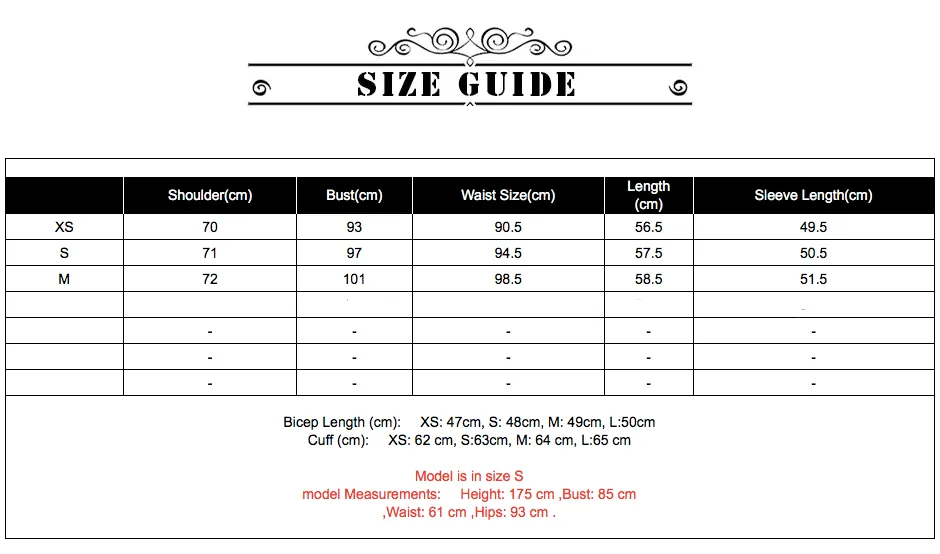 SIZE GUIDE

|  | Shoulder(cm) | Bust(cm) | Waist Size(cm) | Length (cm) | Sleeve Length(cm) |
|---|---|---|---|---|---|
| XS | 70 | 93 | 90.5 | 56.5 | 49.5 |
| S | 71 | 97 | 94.5 | 57.5 | 50.5 |
| M | 72 | 101 | 98.5 | 58.5 | 51.5 |
|  |  |  |  |  |  |
|  | - | - | - | - | - |
|  | - | - | - | - | - |
|  | - | - | - | - | - |

Bicep Length (cm): XS: 47cm, S: 48cm, M: 49cm, L:50cm
Cuff (cm): XS: 62 cm, S:63cm, M: 64 cm, L:65 cm

Model is in size S
model Measurements: Height: 175 cm ,Bust: 85 cm ,Waist: 61 cm ,Hips: 93 cm .